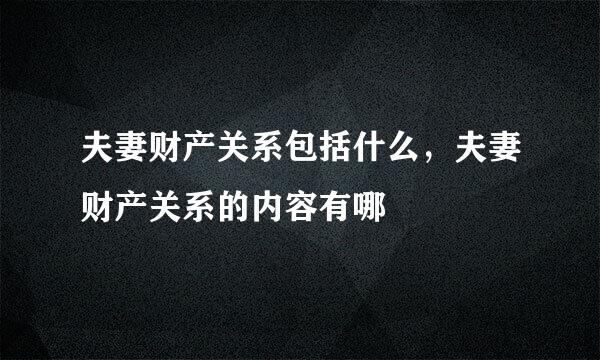 夫妻财产关系包括什么，夫妻财产关系的内容有哪